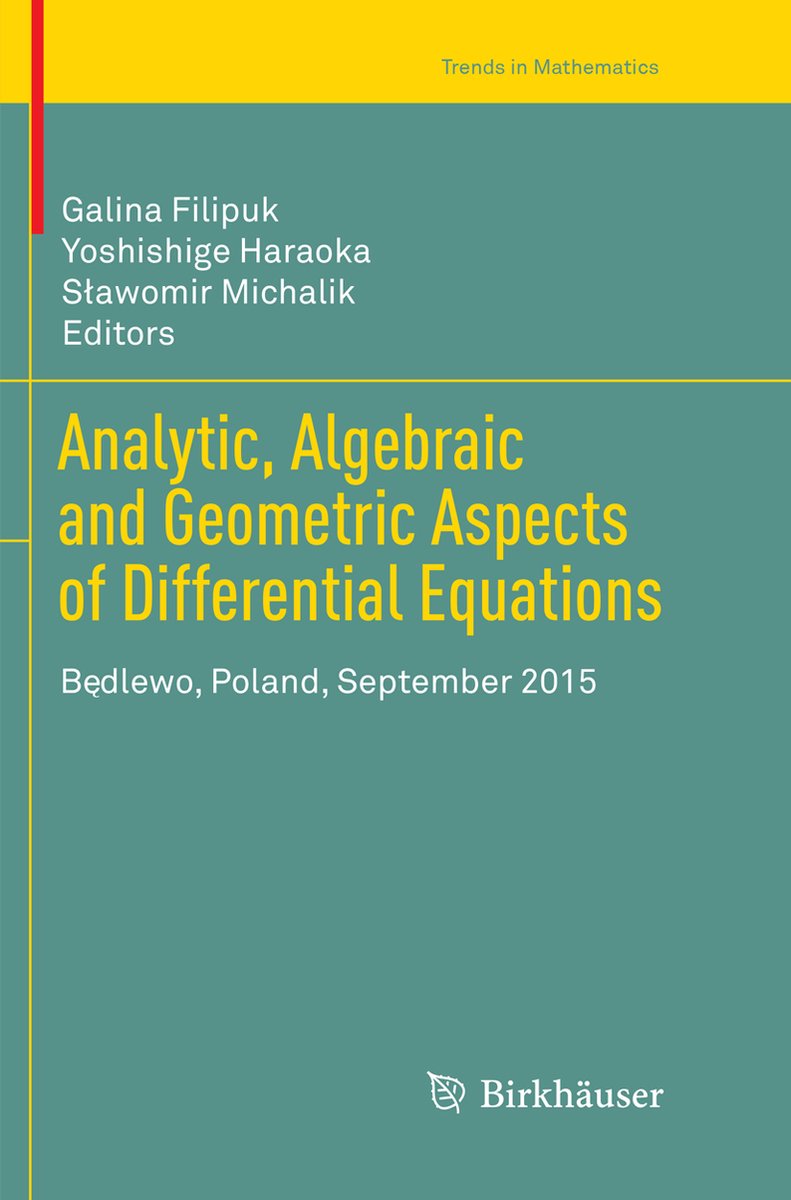 Trends in Mathematics

Galina Filipuk
Yoshishige Haraoka
Sławomir Michalik
Editors

Analytic, Algebraic and Geometric Aspects of Differential Equations

Będlewo, Poland, September 2015

Birkhäuser